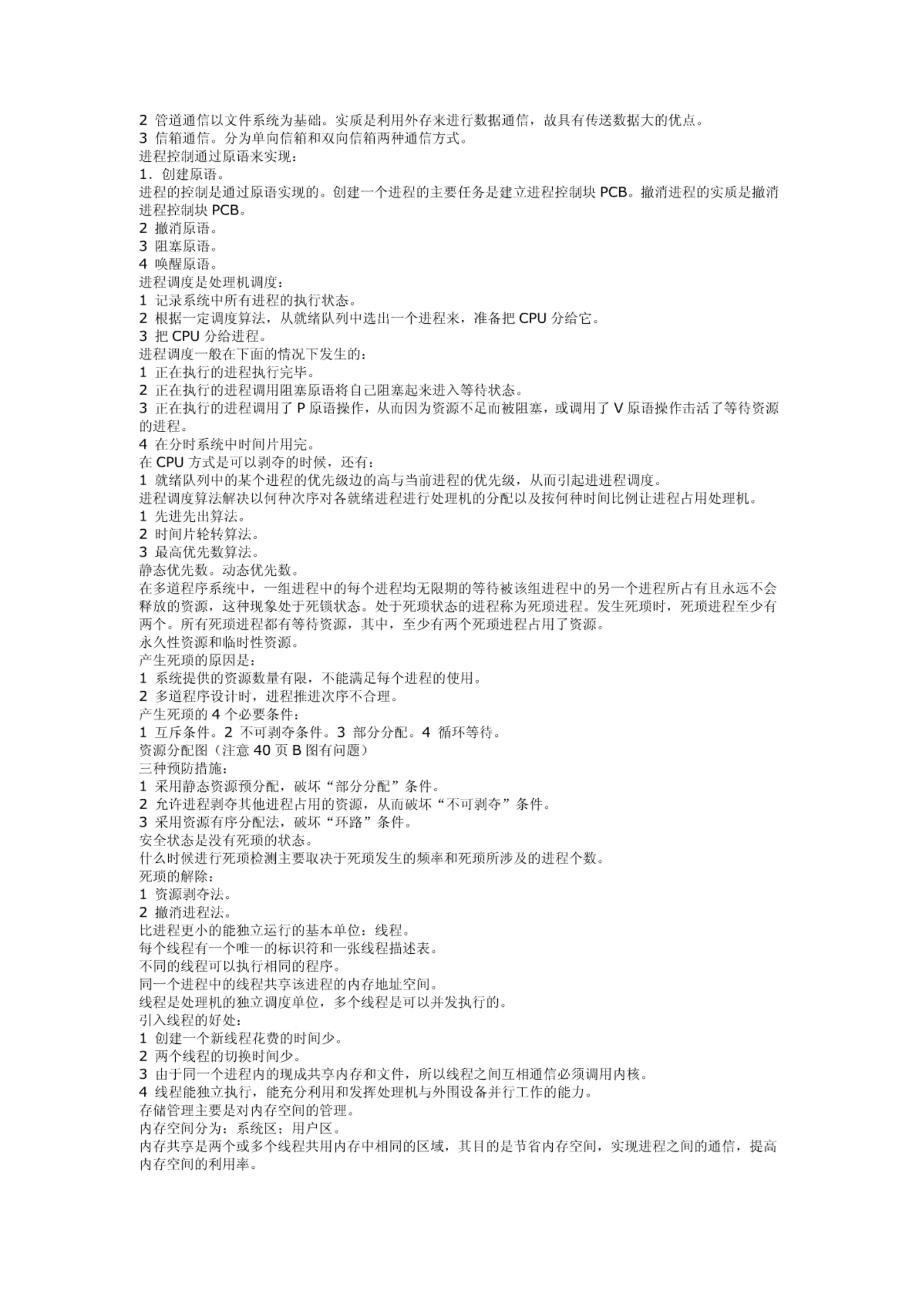 2 管道通信以文件系统为基础。实质是利用外存来进行数据通信，故具有传送数据大的优点。
3 信箱通信。分为单向信箱和双向信箱两种通信方式。
进程控制通过原语来实现：
1．创建原语。
进程的控制是通过原语实现的。创建一个进程的主要任务是建立进程控制块 PCB。撤消进程的实质是撤消进程控制块 PCB。
2 撤消原语。
3 阻塞原语。
4 唤醒原语。
进程调度是处理机调度：
1 记录系统中所有进程的执行状态。
2 根据一定调度算法，从就绪队列中选出一个进程来，准备把 CPU 分给它。
3 把 CPU 分给进程。
进程调度一般在下面的情况下发生的：
1 正在执行的进程执行完毕。
2 正在执行的进程调用阻塞原语将自己阻塞起来进入等待状态。
3 正在执行的进程调用了 P 原语操作，从而因为资源不足而被阻塞，或调用了 V 原语操作击活了等待资源的进程。
4 在分时系统中时间片用完。
在 CPU 方式是可以剥夺的时候，还有：
1 就绪队列中的某个进程的优先级边的高与当前进程的优先级，从而引起进进程调度。
进程调度算法解决以何种次序对各就绪进程进行处理机的分配以及按何种时间比例让进程占用处理机。
1 先进先出算法。
2 时间片轮转算法。
3 最高优先数算法。
静态优先数。动态优先数。
在多道程序系统中，一组进程中的每个进程均无限期的等待被该组进程中的另一个进程所占有且永远不会释放的资源，这种现象处于死锁状态。处于死琐状态的进程称为死琐进程。发生死琐时，死琐进程至少有两个。所有死琐进程都有等待资源，其中，至少有两个死琐进程占用了资源。
永久性资源和临时性资源。
产生死琐的原因是：
1 系统提供的资源数量有限，不能满足每个进程的使用。
2 多道程序设计时，进程推进次序不合理。
产生死琐的 4 个必要条件：
1 互斥条件。2 不可剥夺条件。3 部分分配。4 循环等待。
资源分配图（注意 40 页 B 图有问题）
三种预防措施：
1 采用静态资源预分配，破坏“部分分配”条件。
2 允许进程剥夺其他进程占用的资源，从而破坏“不可剥夺”条件。
3 采用资源有序分配法，破坏“环路”条件。
安全状态是没有死琐的状态。
什么时候进行死琐检测主要取决于死琐发生的频率和死琐所涉及的进程个数。
死琐的解除：
1 资源剥夺法。
2 撤消进程法。
比进程更小的能独立运行的基本单位：线程。
每个线程有一个唯一的标识符和一张线程描述表。
不同的线程可以执行相同的程序。
同一个进程中的线程共享该进程的内存地址空间。
线程是处理机的独立调度单位，多个线程是可以并发执行的。
引入线程的好处：
1 创建一个新线程花费的时间少。
2 两个线程的切换时间少。
3 由于同一个进程内的现成共享内存和文件，所以线程之间互相通信必须调用内核。
4 线程能独立执行，能充分利用和发挥处理机与外围设备并行工作的能力。
存储管理主要是对内存空间的管理。
内存空间分为：系统区；用户区。
内存共享是两个或多个线程共用内存中相同的区域，其目的是节省内存空间，实现进程之间的通信，提高内存空间的利用率。